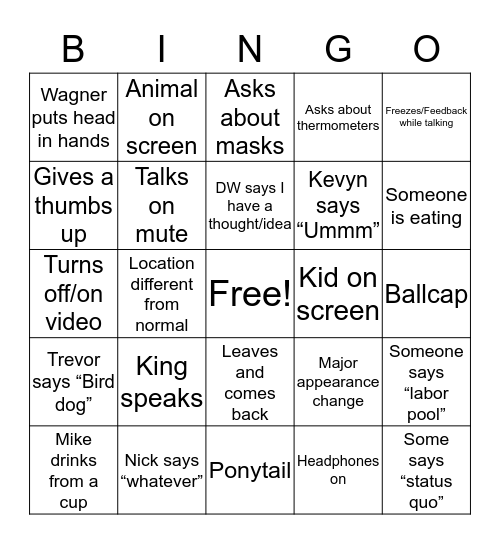 | B | I | N | G | O |
|---|---|---|---|---|
| Wagner puts head in hands | Animal on screen | Asks about masks | Asks about thermometers | Freezes/Feedback while talking |
| Gives a thumbs up | Talks on mute | DW says I have a thought/idea | Kevyn says “Ummm” | Someone is eating |
| Turns off/on video | Location different from normal | Free! | Kid on screen | Ballcap |
| Trevor says “Bird dog” | King speaks | Leaves and comes back | Major appearance change | Someone says “labor pool” |
| Mike drinks from a cup | Nick says “whatever” | Ponytail | Headphones on | Some says “status quo” |